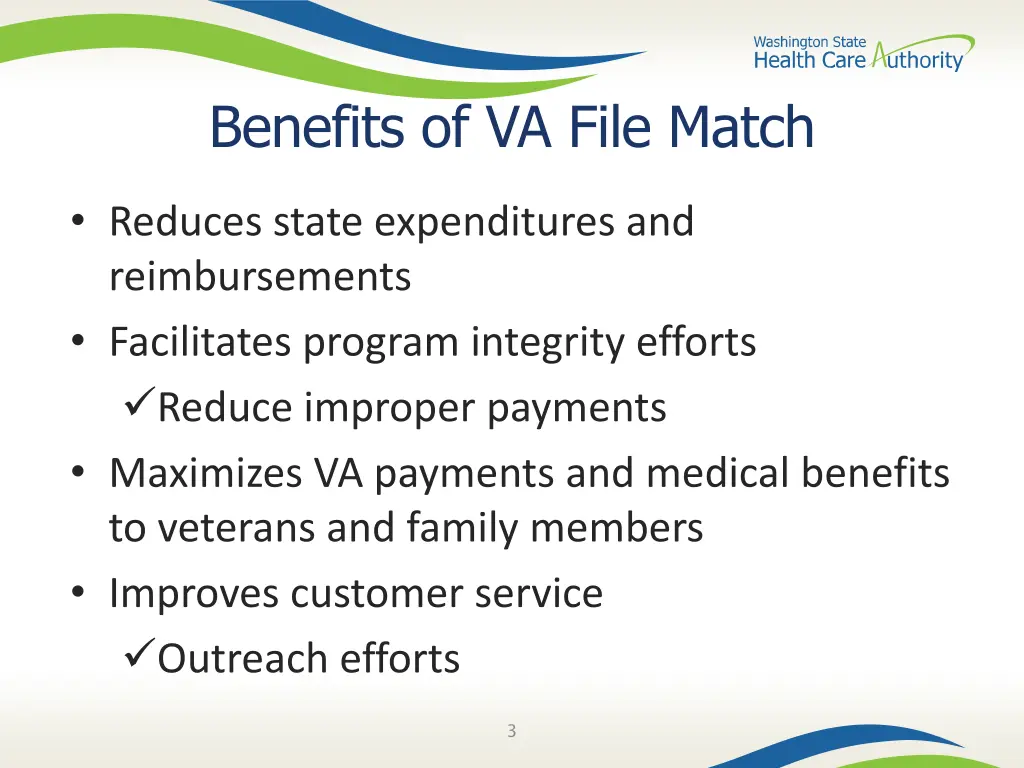 Washington State
Health Care Authority

Benefits of VA File Match

• Reduces state expenditures and reimbursements
• Facilitates program integrity efforts
✓Reduce improper payments
• Maximizes VA payments and medical benefits to veterans and family members
• Improves customer service
✓Outreach efforts

3